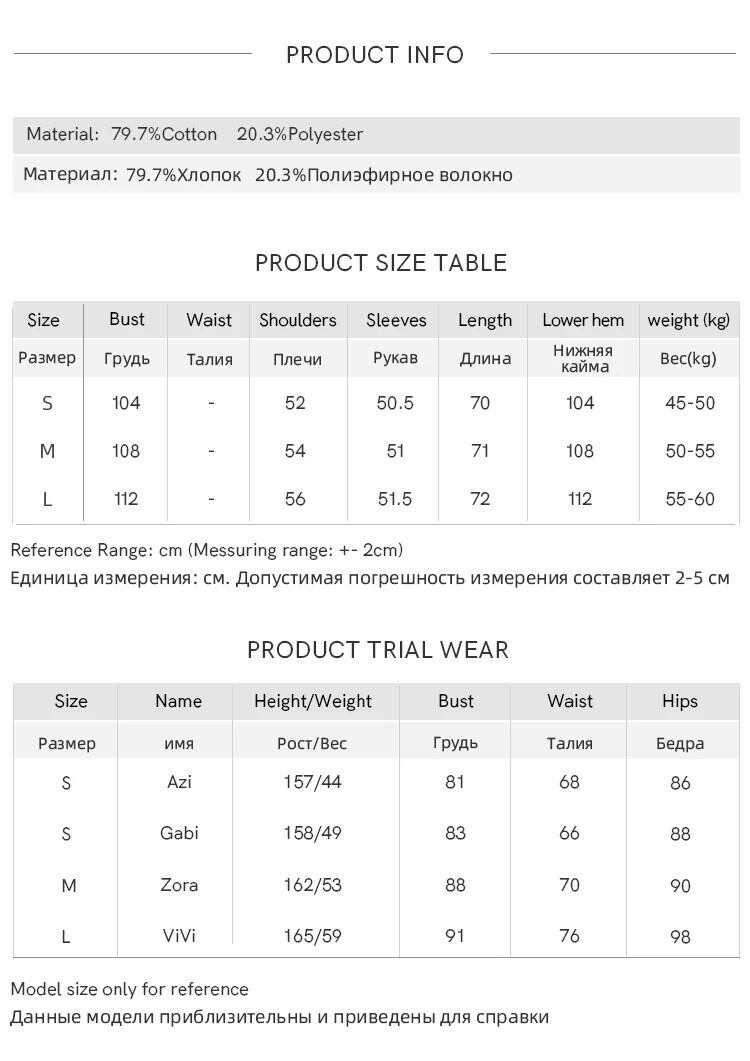 PRODUCT INFO

Material: 79.7%Cotton 20.3%Polyester

Материал: 79.7%Хлопок 20.3%Полиэфирное волокно

PRODUCT SIZE TABLE

| Size | Bust | Waist | Shoulders | Sleeves | Length | Lower hem | weight (kg) |
|---|---|---|---|---|---|---|---|
| Размер | Грудь | Талия | Плечи | Рукав | Длина | Нижняя кайма | Вес(kg) |
| S | 104 | - | 52 | 50.5 | 70 | 104 | 45-50 |
| M | 108 | - | 54 | 51 | 71 | 108 | 50-55 |
| L | 112 | - | 56 | 51.5 | 72 | 112 | 55-60 |

Reference Range: cm (Messuring range: +- 2cm)
Единица измерения: см. Допустимая погрешность измерения составляет 2-5 см

PRODUCT TRIAL WEAR

| Size | Name | Height/Weight | Bust | Waist | Hips |
|---|---|---|---|---|---|
| Размер | имя | Рост/Вес | Грудь | Талия | Бедра |
| S | Azi | 157/44 | 81 | 68 | 86 |
| S | Gabi | 158/49 | 83 | 66 | 88 |
| M | Zora | 162/53 | 88 | 70 | 90 |
| L | ViVi | 165/59 | 91 | 76 | 98 |

Model size only for reference
Данные модели приблизительны и приведены для справки